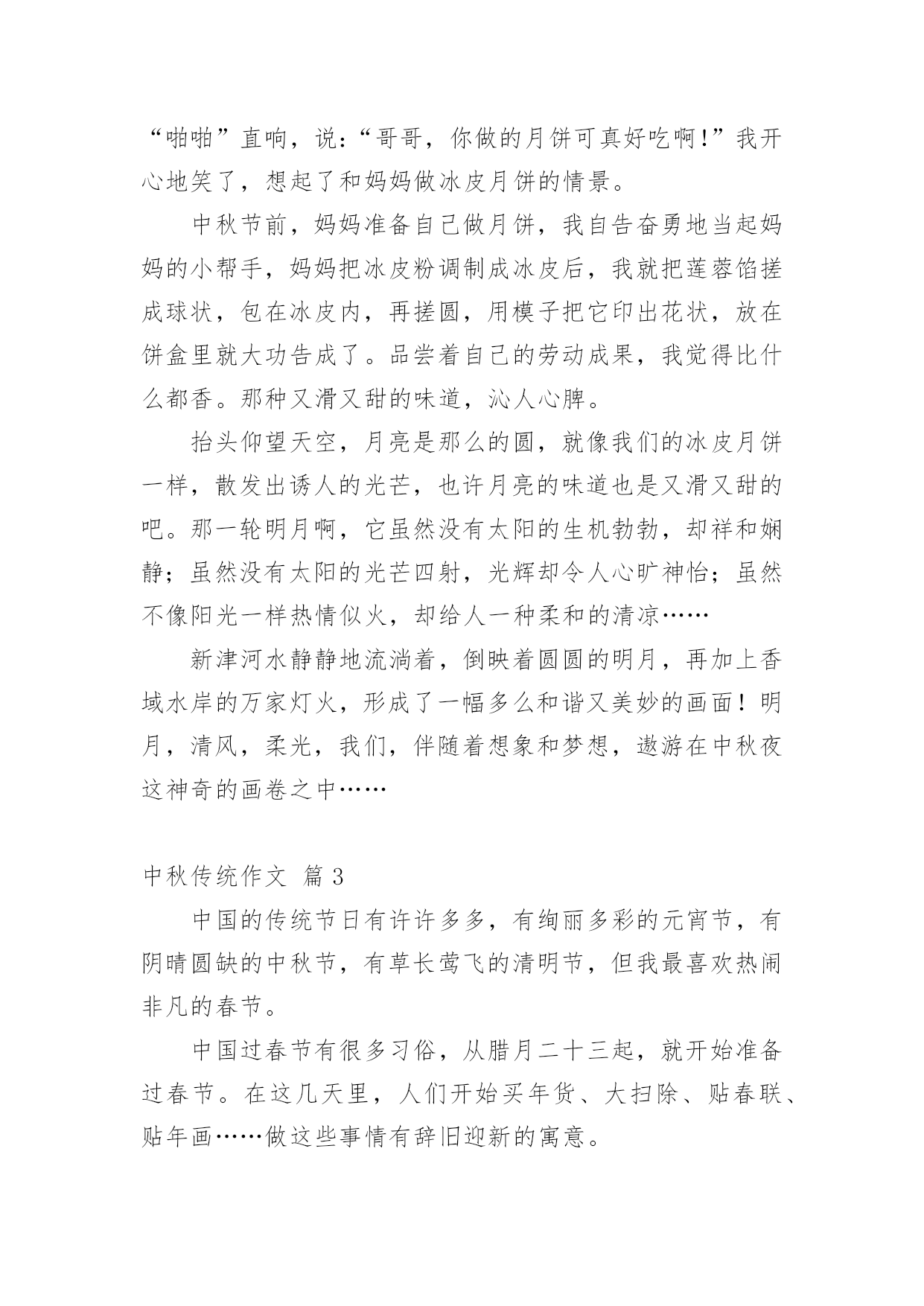 “啪啪”直响，说：“哥哥，你做的月饼可真好吃啊！”我开心地笑了，想起了和妈妈做冰皮月饼的情景。

中秋节前，妈妈准备自己做月饼，我自告奋勇地当起妈妈的小帮手，妈妈把冰皮粉调制成冰皮后，我就把莲蓉馅搓成球状，包在冰皮内，再搓圆，用模子把它印出花状，放在饼盒里就大功告成了。品尝着自己的劳动成果，我觉得比什么都香。那种又滑又甜的味道，沁人心脾。

抬头仰望天空，月亮是那么的圆，就像我们的冰皮月饼一样，散发出诱人的光芒，也许月亮的味道也是又滑又甜的吧。那一轮明月啊，它虽然没有太阳的生机勃勃，却祥和娴静；虽然没有太阳的光芒四射，光辉却令人心旷神怡；虽然不像阳光一样热情似火，却给人一种柔和的清凉……

新津河水静静地流淌着，倒映着圆圆的明月，再加上香域水岸的万家灯火，形成了一幅多么和谐又美妙的画面！明月，清风，柔光，我们，伴随着想象和梦想，遨游在中秋夜这神奇的画卷之中……

中秋传统作文 篇 3

中国的传统节日有许许多多，有绚丽多彩的元宵节，有阴晴圆缺的中秋节，有草长莺飞的清明节，但我最喜欢热闹非凡的春节。

中国过春节有很多习俗，从腊月二十三起，就开始准备过春节。在这几天里，人们开始买年货、大扫除、贴春联、贴年画……做这些事情有辞旧迎新的寓意。